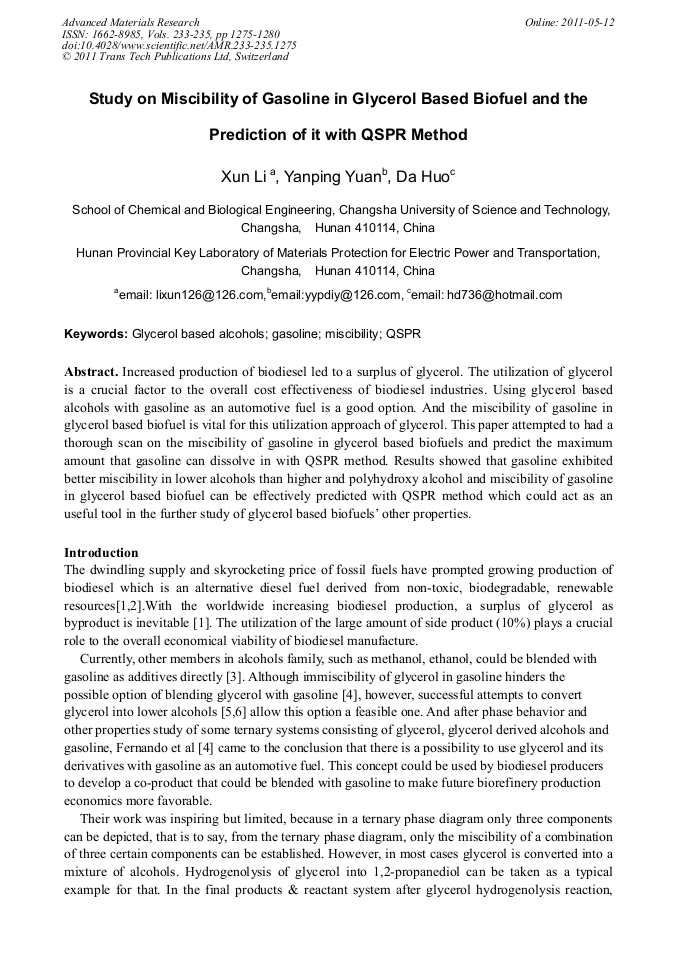 Advanced Materials Research
ISSN: 1662-8985, Vols. 233-235, pp 1275-1280
doi:10.4028/www.scientific.net/AMR.233-235.1275
© 2011 Trans Tech Publications Ltd, Switzerland

Online: 2011-05-12

Study on Miscibility of Gasoline in Glycerol Based Biofuel and the Prediction of it with QSPR Method

Xun Li $^a$, Yanping Yuan$^b$, Da Huo$^c$

School of Chemical and Biological Engineering, Changsha University of Science and Technology, Changsha, Hunan 410114, China

Hunan Provincial Key Laboratory of Materials Protection for Electric Power and Transportation, Changsha, Hunan 410114, China

$^a$email: lixun126@126.com,$^b$email:yypdiy@126.com, $^c$email: hd736@hotmail.com

Keywords: Glycerol based alcohols; gasoline; miscibility; QSPR

Abstract. Increased production of biodiesel led to a surplus of glycerol. The utilization of glycerol is a crucial factor to the overall cost effectiveness of biodiesel industries. Using glycerol based alcohols with gasoline as an automotive fuel is a good option. And the miscibility of gasoline in glycerol based biofuel is vital for this utilization approach of glycerol. This paper attempted to had a thorough scan on the miscibility of gasoline in glycerol based biofuels and predict the maximum amount that gasoline can dissolve in with QSPR method. Results showed that gasoline exhibited better miscibility in lower alcohols than higher and polyhydroxy alcohol and miscibility of gasoline in glycerol based biofuel can be effectively predicted with QSPR method which could act as an useful tool in the further study of glycerol based biofuels' other properties.

Introduction
The dwindling supply and skyrocketing price of fossil fuels have prompted growing production of biodiesel which is an alternative diesel fuel derived from non-toxic, biodegradable, renewable resources[1,2].With the worldwide increasing biodiesel production, a surplus of glycerol as byproduct is inevitable [1]. The utilization of the large amount of side product (10%) plays a crucial role to the overall economical viability of biodiesel manufacture.

Currently, other members in alcohols family, such as methanol, ethanol, could be blended with gasoline as additives directly [3]. Although immiscibility of glycerol in gasoline hinders the possible option of blending glycerol with gasoline [4], however, successful attempts to convert glycerol into lower alcohols [5,6] allow this option a feasible one. And after phase behavior and other properties study of some ternary systems consisting of glycerol, glycerol derived alcohols and gasoline, Fernando et al [4] came to the conclusion that there is a possibility to use glycerol and its derivatives with gasoline as an automotive fuel. This concept could be used by biodiesel producers to develop a co-product that could be blended with gasoline to make future biorefinery production economics more favorable.

Their work was inspiring but limited, because in a ternary phase diagram only three components can be depicted, that is to say, from the ternary phase diagram, only the miscibility of a combination of three certain components can be established. However, in most cases glycerol is converted into a mixture of alcohols. Hydrogenolysis of glycerol into 1,2-propanediol can be taken as a typical example for that. In the final products & reactant system after glycerol hydrogenolysis reaction,